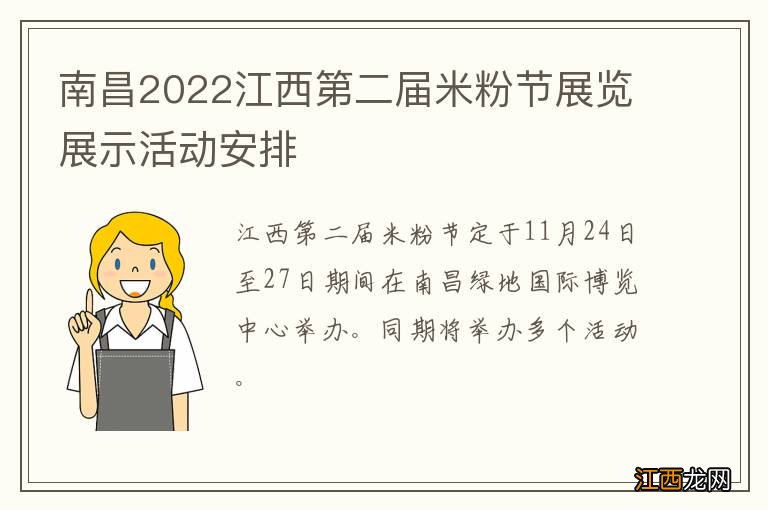 南昌2022江西第二届米粉节展览展示活动安排

江西第二届米粉节定于11月24日至27日期间在南昌绿地国际博览中心举办。同期将举办多个活动。

江西龙网